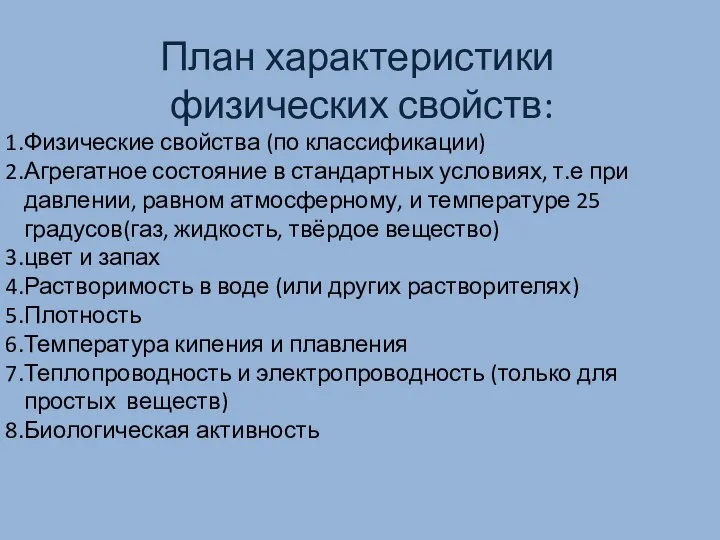 План характеристики физических свойств:

1.Физические свойства (по классификации)
2.Агрегатное состояние в стандартных условиях, т.е при давлении, равном атмосферному, и температуре 25 градусов(газ, жидкость, твёрдое вещество)
3.цвет и запах
4.Растворимость в воде (или других растворителях)
5.Плотность
6.Температура кипения и плавления
7.Теплопроводность и электропроводность (только для простых  веществ)
8.Биологическая активность